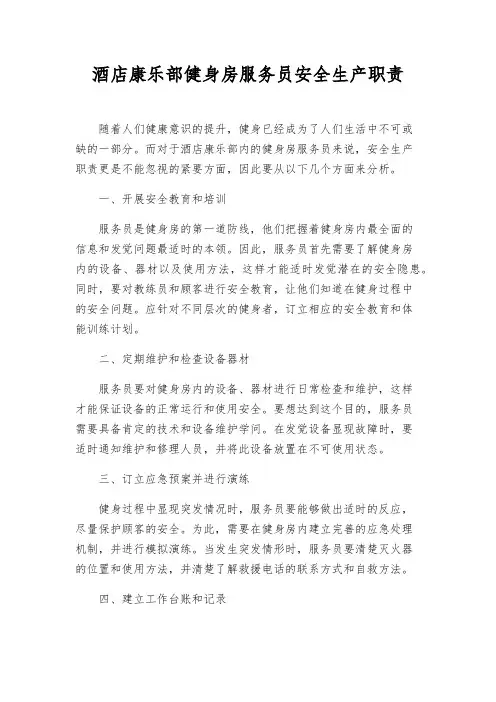 酒店康乐部健身房服务员安全生产职责

随着人们健康意识的提升，健身已经成为了人们生活中不可或缺的一部分。而对于酒店康乐部内的健身房服务员来说，安全生产职责更是不能忽视的紧要方面，因此要从以下几个方面来分析。

一、开展安全教育和培训

服务员是健身房的第一道防线，他们把握着健身房内最全面的信息和发觉问题最适时的本领。因此，服务员首先需要了解健身房内的设备、器材以及使用方法，这样才能适时发觉潜在的安全隐患。同时，要对教练员和顾客进行安全教育，让他们知道在健身过程中的安全问题。应针对不同层次的健身者，订立相应的安全教育和体能训练计划。

二、定期维护和检查设备器材

服务员要对健身房内的设备、器材进行日常检查和维护，这样才能保证设备的正常运行和使用安全。要想达到这个目的，服务员需要具备肯定的技术和设备维护学问。在发觉设备显现故障时，要适时通知维护和修理人员，并将此设备放置在不可使用状态。

三、订立应急预案并进行演练

健身过程中显现突发情况时，服务员要能够做出适时的反应，尽量保护顾客的安全。为此，需要在健身房内建立完善的应急处理机制，并进行模拟演练。当发生突发情形时，服务员要清楚灭火器的位置和使用方法，并清楚了解救援电话的联系方式和自救方法。

四、建立工作台账和记录